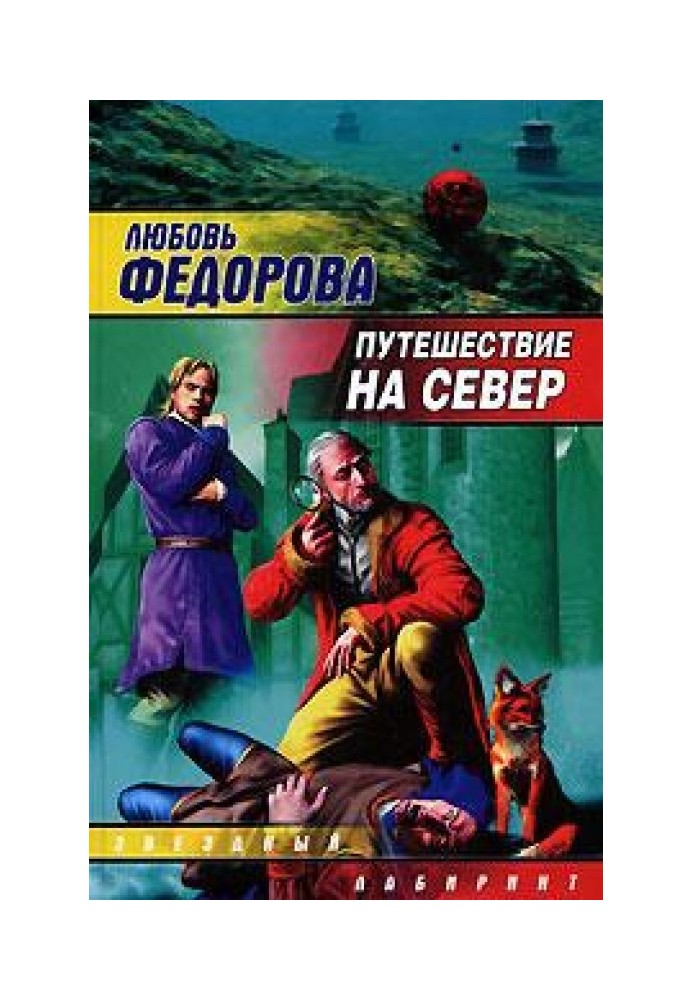 ЛЮБОВЬ
ФЕДОРОВА

ПУТЕШЕСТВИЕ
НА СЕВЕР

ЗВЕЗДНЫЙ
ЛАБИРИНТ